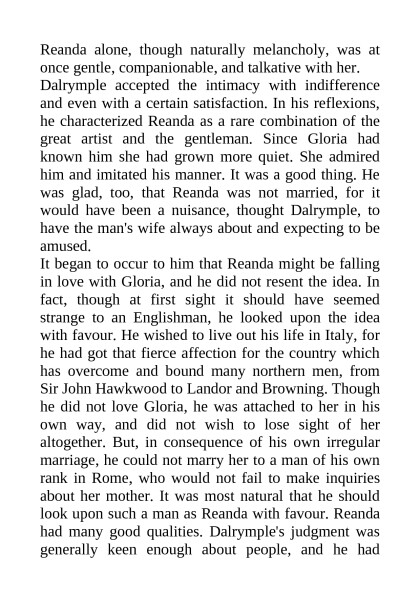 Reanda alone, though naturally melancholy, was at once gentle, companionable, and talkative with her.

Dalrymple accepted the intimacy with indifference and even with a certain satisfaction. In his reflexions, he characterized Reanda as a rare combination of the great artist and the gentleman. Since Gloria had known him she had grown more quiet. She admired him and imitated his manner. It was a good thing. He was glad, too, that Reanda was not married, for it would have been a nuisance, thought Dalrymple, to have the man's wife always about and expecting to be amused.

It began to occur to him that Reanda might be falling in love with Gloria, and he did not resent the idea. In fact, though at first sight it should have seemed strange to an Englishman, he looked upon the idea with favour. He wished to live out his life in Italy, for he had got that fierce affection for the country which has overcome and bound many northern men, from Sir John Hawkwood to Landor and Browning. Though he did not love Gloria, he was attached to her in his own way, and did not wish to lose sight of her altogether. But, in consequence of his own irregular marriage, he could not marry her to a man of his own rank in Rome, who would not fail to make inquiries about her mother. It was most natural that he should look upon such a man as Reanda with favour. Reanda had many good qualities. Dalrymple's judgment was generally keen enough about people, and he had